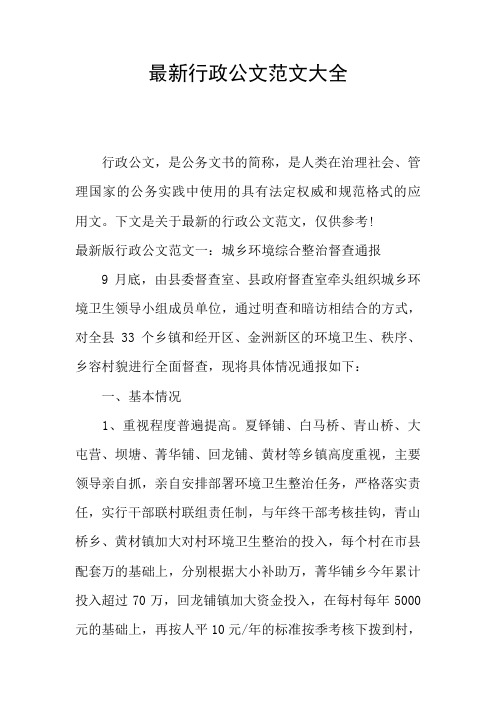 最新行政公文范文大全

行政公文，是公务文书的简称，是人类在治理社会、管理国家的公务实践中使用的具有法定权威和规范格式的应用文。下文是关于最新的行政公文范文，仅供参考！

最新版行政公文范文一：城乡环境综合整治督查通报

9 月底，由县委督查室、县政府督查室牵头组织城乡环境卫生领导小组成员单位，通过明查和暗访相结合的方式，对全县 33 个乡镇和经开区、金洲新区的环境卫生、秩序、乡容村貌进行全面督查，现将具体情况通报如下：

一、基本情况

1、重视程度普遍提高。夏铎铺、白马桥、青山桥、大屯营、坝塘、菁华铺、回龙铺、黄材等乡镇高度重视，主要领导亲自抓，亲自安排部署环境卫生整治任务，严格落实责任，实行干部联村联组责任制，与年终干部考核挂钩，青山桥乡、黄材镇加大对村环境卫生整治的投入，每个村在市县配套万的基础上，分别根据大小补助万，菁华铺乡今年累计投入超过 70 万，回龙铺镇加大资金投入，在每村每年 5000 元的基础上，再按人平 10 元/年的标准按季考核下拨到村，